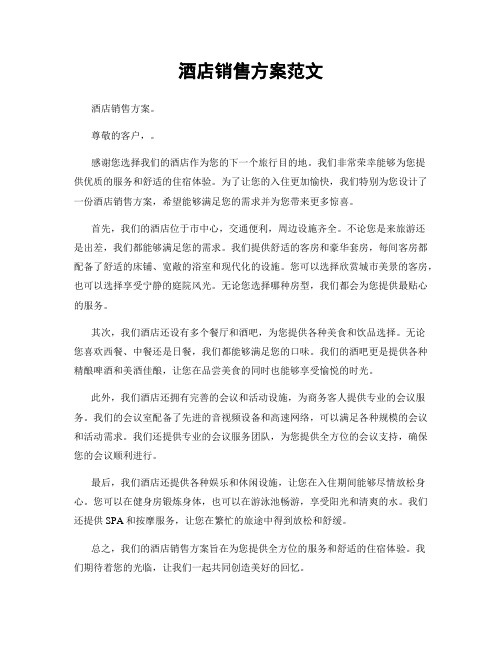 酒店销售方案范文

酒店销售方案。

尊敬的客户，。

感谢您选择我们的酒店作为您的下一个旅行目的地，我们非常荣幸能够为您提供优质的服务和舒适的住宿体验。为了让您的入住更加愉快，我们特别为您设计了一份酒店销售方案，希望能够满足您的需求并为您带来更多惊喜。

首先，我们的酒店位于市中心，交通便利，周边设施齐全。不论您是来旅游还是出差，我们都能够满足您的需求。我们提供舒适的客房和豪华套房，每间客房都配备了舒适的床铺、宽敞的浴室和现代化的设施。您可以选择欣赏城市美景的客房，也可以选择享受宁静的庭院风光。无论您选择哪种房型，我们都会为您提供最贴心的服务。

其次，我们酒店还设有多个餐厅和酒吧，为您提供各种美食和饮品选择。无论您喜欢西餐、中餐还是日餐，我们都能够满足您的口味。我们的酒吧更是提供各种精酿啤酒和美酒佳酿，让您在品尝美食的同时也能够享受愉悦的时光。

此外，我们酒店还拥有完善的会议和活动设施，为商务客人提供专业的会议服务。我们的会议室配备了先进的音视频设备和高速网络，可以满足各种规模的会议和活动需求。我们还提供专业的会议服务团队，为您提供全方位的会议支持，确保您的会议顺利进行。

最后，我们酒店还提供各种娱乐和休闲设施，让您在入住期间能够尽情放松身心。您可以在健身房锻炼身体，也可以在游泳池畅游，享受阳光和清爽的水。我们还提供SPA和按摩服务，让您在繁忙的旅途中得到放松和舒缓。

总之，我们的酒店销售方案旨在为您提供全方位的服务和舒适的住宿体验。我们期待着您的光临，让我们一起共同创造美好的回忆。